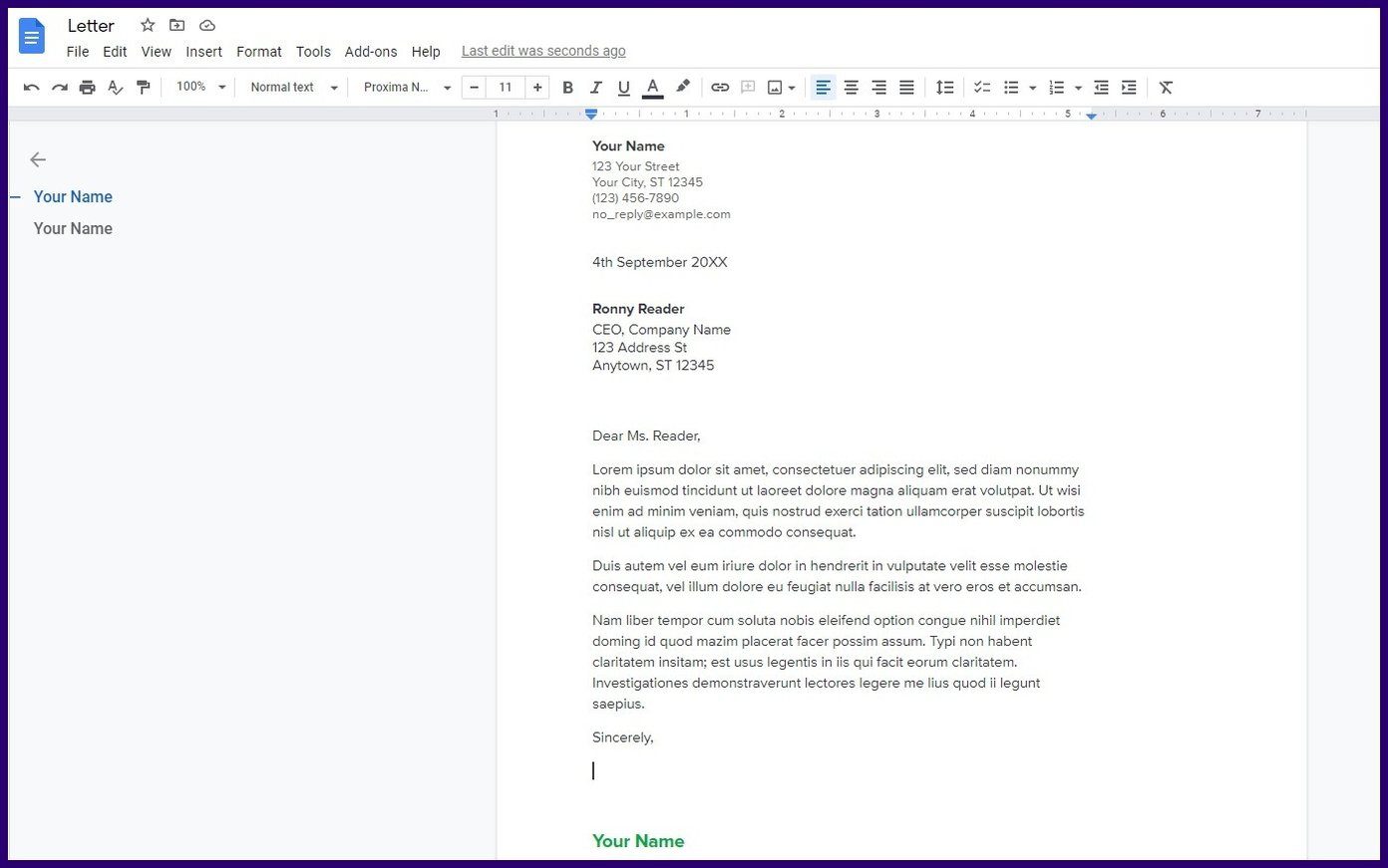 Letter

File Edit View Insert Format Tools Add-ons Help Last edit was seconds ago

100% Normal text Proxima N... 11

1 1 2 3 4 5 6 7

Your Name
Your Name

Your Name
123 Your Street
Your City, ST 12345
(123) 456-7890
no_reply@example.com

4th September 20XX

Ronny Reader
CEO, Company Name
123 Address St
Anytown, ST 12345

Dear Ms. Reader,

Lorem ipsum dolor sit amet, consectetuer adipiscing elit, sed diam nonummy nibh euismod tincidunt ut laoreet dolore magna aliquam erat volutpat. Ut wisi enim ad minim veniam, quis nostrud exerci tation ullamcorper suscipit lobortis nisl ut aliquip ex ea commodo consequat.

Duis autem vel eum iriure dolor in hendrerit in vulputate velit esse molestie consequat, vel illum dolore eu feugiat nulla facilisis at vero eros et accumsan.

Nam liber tempor cum soluta nobis eleifend option congue nihil imperdiet doming id quod mazim placerat facer possim assum. Typi non habent claritatem insitam; est usus legentis in iis qui facit eorum claritatem. Investigationes demonstraverunt lectores legere me lius quod ii legunt saepius.

Sincerely,

Your Name